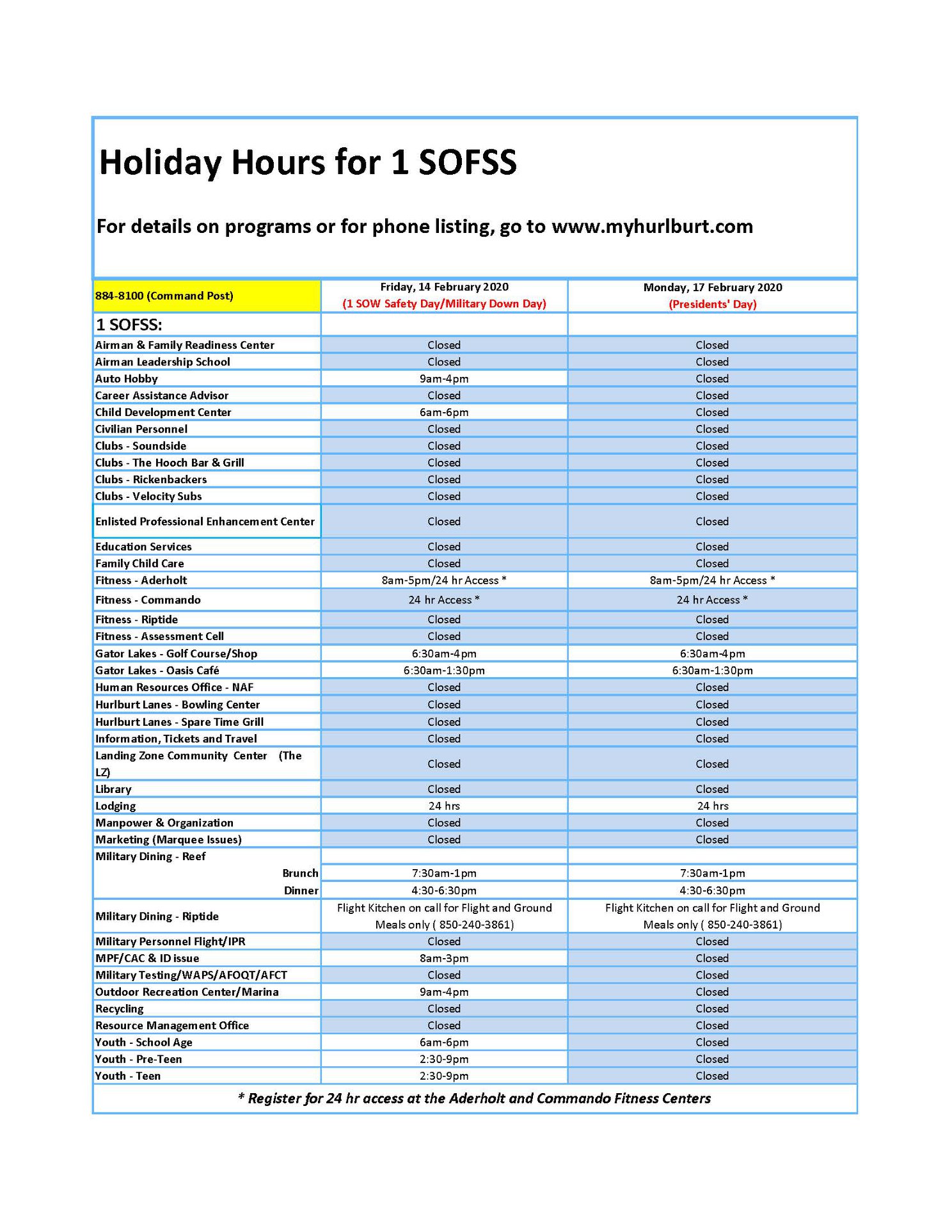 Holiday Hours for 1 SOFSS

For details on programs or for phone listing, go to www.myhurlburt.com

| 884-8100 (Command Post) | Friday, 14 February 2020 (1 SOW Safety Day/Military Down Day) | Monday, 17 February 2020 (Presidents' Day) |
|---|---|---|
| 1 SOFSS: | | |
| Airman & Family Readiness Center | Closed | Closed |
| Airman Leadership School | Closed | Closed |
| Auto Hobby | 9am-4pm | Closed |
| Career Assistance Advisor | Closed | Closed |
| Child Development Center | 6am-6pm | Closed |
| Civilian Personnel | Closed | Closed |
| Clubs - Soundside | Closed | Closed |
| Clubs - The Hooch Bar & Grill | Closed | Closed |
| Clubs - Rickenbackers | Closed | Closed |
| Clubs - Velocity Subs | Closed | Closed |
| Enlisted Professional Enhancement Center | Closed | Closed |
| Education Services | Closed | Closed |
| Family Child Care | Closed | Closed |
| Fitness - Aderholt | 8am-5pm/24 hr Access * | 8am-5pm/24 hr Access * |
| Fitness - Commando | 24 hr Access * | 24 hr Access * |
| Fitness - Riptide | Closed | Closed |
| Fitness - Assessment Cell | Closed | Closed |
| Gator Lakes - Golf Course/Shop | 6:30am-4pm | 6:30am-4pm |
| Gator Lakes - Oasis Café | 6:30am-1:30pm | 6:30am-1:30pm |
| Human Resources Office - NAF | Closed | Closed |
| Hurlburt Lanes - Bowling Center | Closed | Closed |
| Hurlburt Lanes - Spare Time Grill | Closed | Closed |
| Information, Tickets and Travel | Closed | Closed |
| Landing Zone Community Center (The LZ) | Closed | Closed |
| Library | Closed | Closed |
| Lodging | 24 hrs | 24 hrs |
| Manpower & Organization | Closed | Closed |
| Marketing (Marquee Issues) | Closed | Closed |
| Military Dining - Reef | | |
| Brunch | 7:30am-1pm | 7:30am-1pm |
| Dinner | 4:30-6:30pm | 4:30-6:30pm |
| Military Dining - Riptide | Flight Kitchen on call for Flight and Ground Meals only ( 850-240-3861) | Flight Kitchen on call for Flight and Ground Meals only ( 850-240-3861) |
| Military Personnel Flight/IPR | Closed | Closed |
| MPF/CAC & ID issue | 8am-3pm | Closed |
| Military Testing/WAPS/AFOQT/AFCT | Closed | Closed |
| Outdoor Recreation Center/Marina | 9am-4pm | Closed |
| Recycling | Closed | Closed |
| Resource Management Office | Closed | Closed |
| Youth - School Age | 6am-6pm | Closed |
| Youth - Pre-Teen | 2:30-9pm | Closed |
| Youth - Teen | 2:30-9pm | Closed |

* Register for 24 hr access at the Aderholt and Commando Fitness Centers